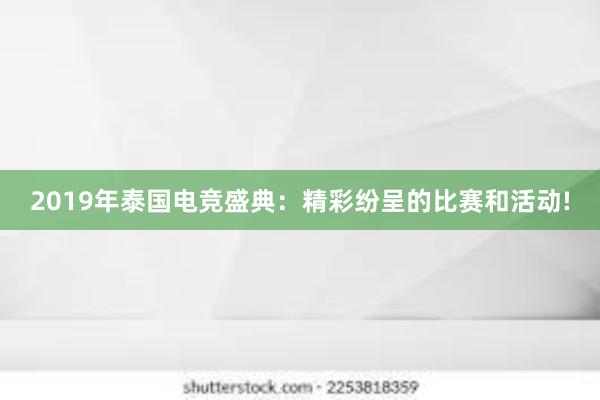 2019年泰国电竞盛典：精彩纷呈的比赛和活动!

shutterstock.com · 2253818359